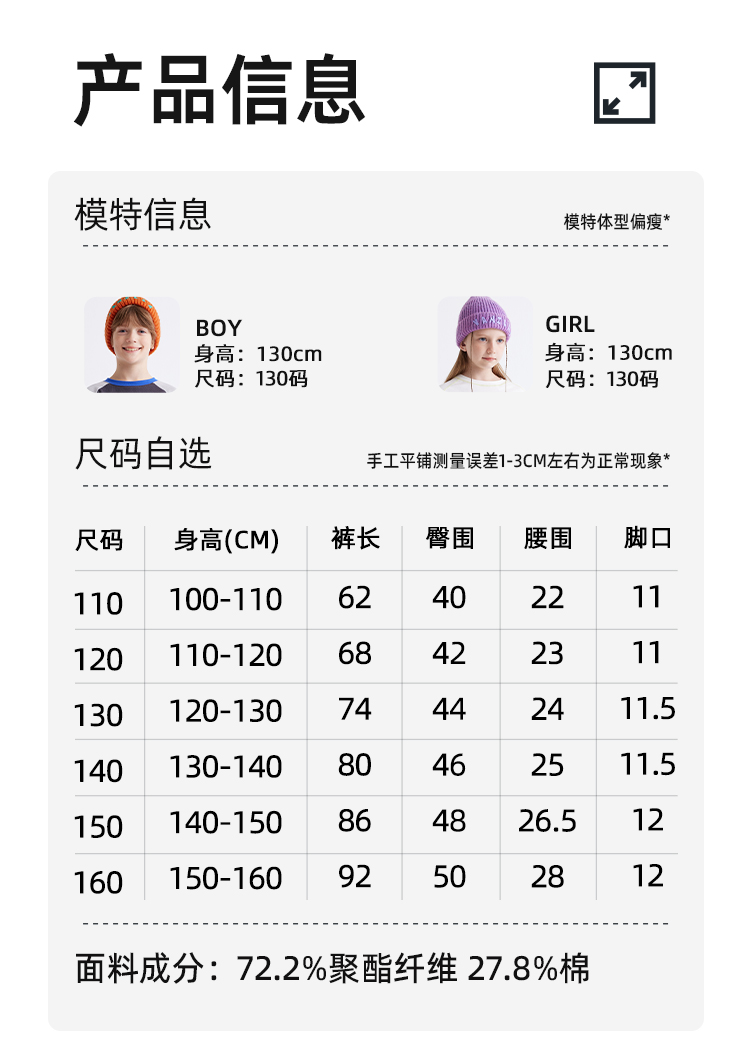 产品信息

模特信息

模特体型偏瘦*

BOY
身高：130cm
尺码：130码

GIRL
身高：130cm
尺码：130码

尺码自选

手工平铺测量误差1-3CM左右为正常现象*

| 尺码 | 身高(CM) | 裤长 | 臀围 | 腰围 | 脚口 |
|---|---|---|---|---|---|
| 110 | 100-110 | 62 | 40 | 22 | 11 |
| 120 | 110-120 | 68 | 42 | 23 | 11 |
| 130 | 120-130 | 74 | 44 | 24 | 11.5 |
| 140 | 130-140 | 80 | 46 | 25 | 11.5 |
| 150 | 140-150 | 86 | 48 | 26.5 | 12 |
| 160 | 150-160 | 92 | 50 | 28 | 12 |

面料成分：72.2%聚酯纤维 27.8%棉